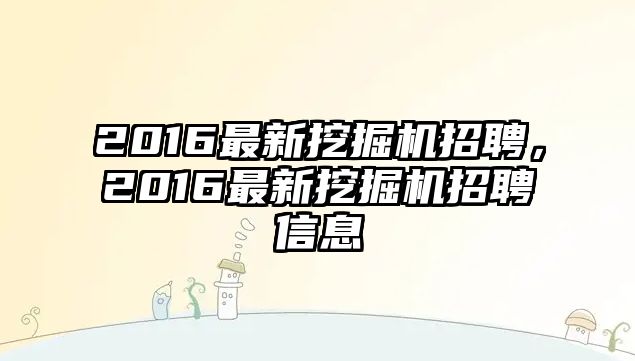 2016最新挖掘机招聘，2016最新挖掘机招聘信息